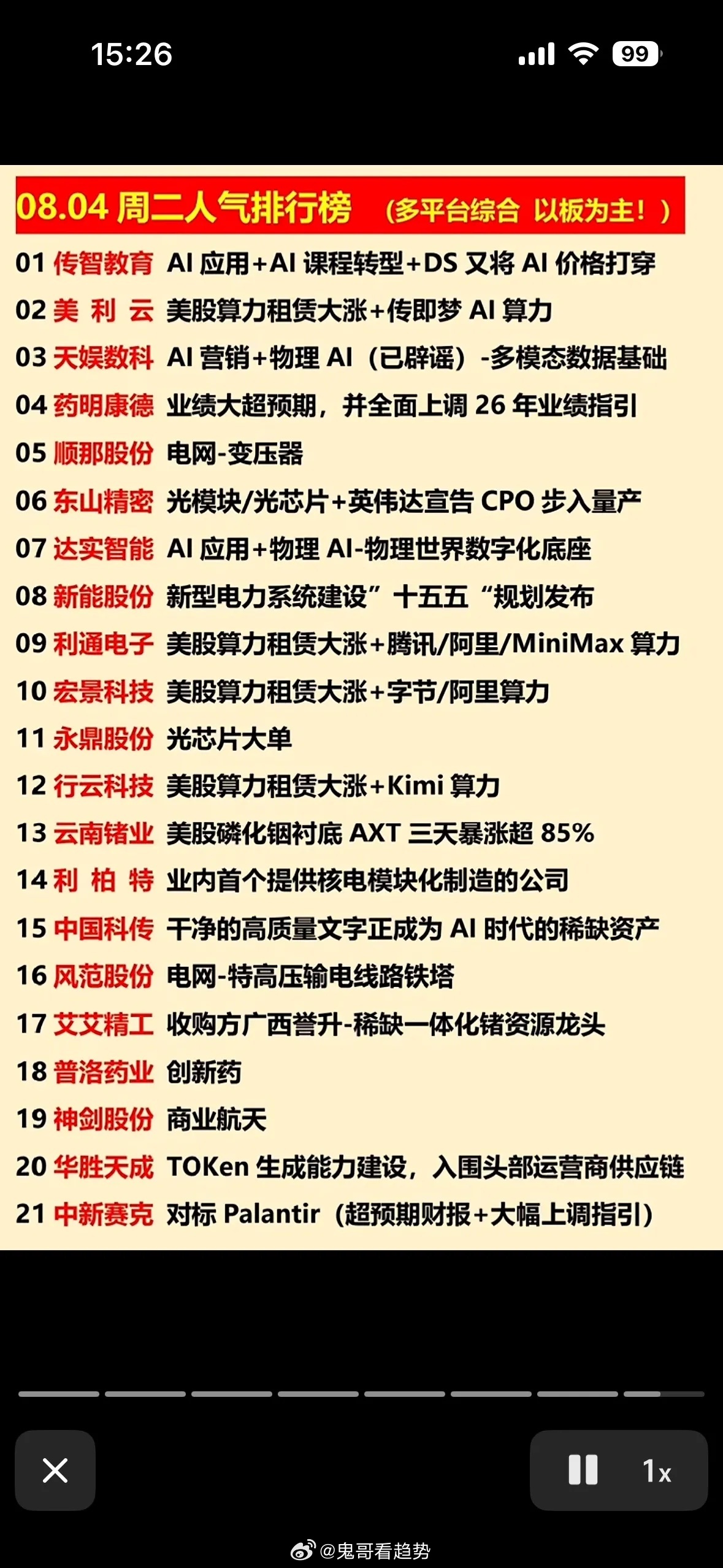 15:26

99

08.04 周二人气排行榜 （多平台综合 以板为主！）

01 传智教育 AI 应用+AI 课程转型+DS 又将 AI 价格打穿
02 美 利 云 美股算力租赁大涨+传即梦 AI 算力
03 天娱数科 AI 营销+物理 AI（已辟谣）-多模态数据基础
04 药明康德 业绩大超预期，并全面上调 26 年业绩指引
05 顺那股份 电网-变压器
06 东山精密 光模块/光芯片+英伟达宣告 CPO 步入量产
07 达实智能 AI 应用+物理 AI-物理世界数字化底座
08 新能股份 新型电力系统建设”十五五“规划发布
09 利通电子 美股算力租赁大涨+腾讯/阿里/MiniMax 算力
10 宏景科技 美股算力租赁大涨+字节/阿里算力
11 永鼎股份 光芯片大单
12 行云科技 美股算力租赁大涨+Kimi 算力
13 云南锗业 美股磷化铟衬底 AXT 三天暴涨超 85%
14 利 柏 特 业内首个提供核电模块化制造的公司
15 中国科传 干净的高质量文字正成为 AI 时代的稀缺资产
16 风范股份 电网-特高压输电线路铁塔
17 艾艾精工 收购方广西誉升-稀缺一体化锗资源龙头
18 普洛药业 创新药
19 神剑股份 商业航天
20 华胜天成 TOKen 生成能力建设，入围头部运营商供应链
21 中新赛克 对标 Palantir（超预期财报+大幅上调指引）

1x

@鬼哥看趋势